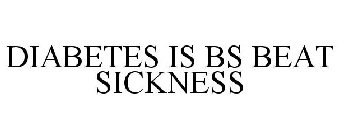 DIABETES IS BS BEAT SICKNESS